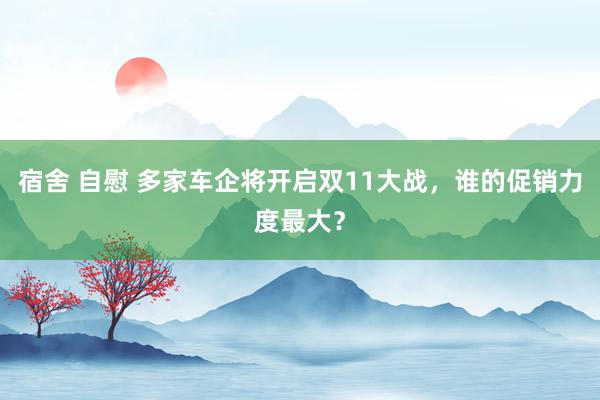 宿舍 自慰 多家车企将开启双11大战，谁的促销力度最大？